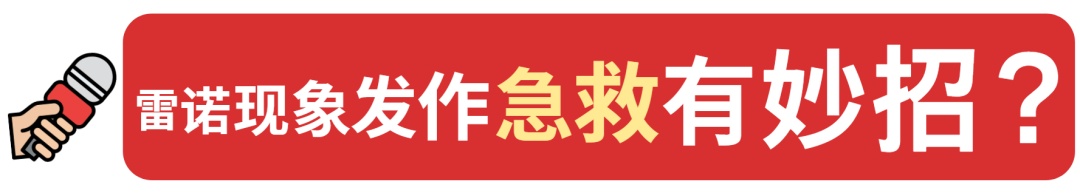 雷诺现象发作急救有妙招？